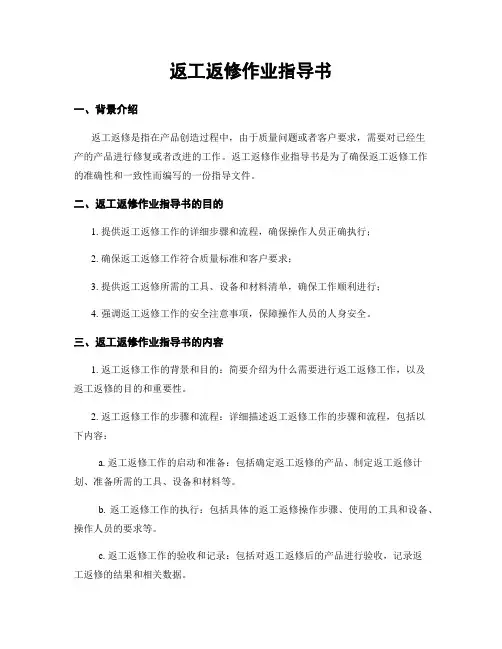 返工返修作业指导书

一、背景介绍

返工返修是指在产品创造过程中，由于质量问题或者客户要求，需要对已经生产的产品进行修复或者改进的工作。返工返修作业指导书是为了确保返工返修工作的准确性和一致性而编写的一份指导文件。

二、返工返修作业指导书的目的

1. 提供返工返修工作的详细步骤和流程，确保操作人员正确执行；

2. 确保返工返修工作符合质量标准和客户要求；

3. 提供返工返修所需的工具、设备和材料清单，确保工作顺利进行；

4. 强调返工返修工作的安全注意事项，保障操作人员的人身安全。

三、返工返修作业指导书的内容

1. 返工返修工作的背景和目的：简要介绍为什么需要进行返工返修工作，以及返工返修的目的和重要性。

2. 返工返修工作的步骤和流程：详细描述返工返修工作的步骤和流程，包括以下内容：

a. 返工返修工作的启动和准备：包括确定返工返修的产品、制定返工返修计划、准备所需的工具、设备和材料等。

b. 返工返修工作的执行：包括具体的返工返修操作步骤、使用的工具和设备、操作人员的要求等。

c. 返工返修工作的验收和记录：包括对返工返修后的产品进行验收，记录返工返修的结果和相关数据。